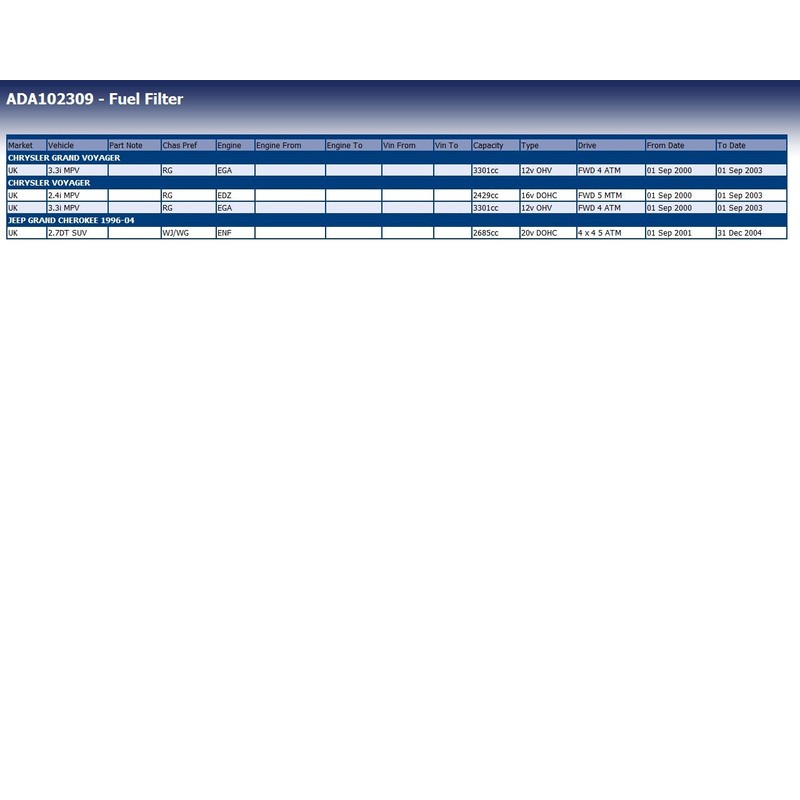 ADA102309 - Fuel Filter

| Market | Vehicle | Part Note | Chas Pref | Engine | Engine From | Engine To | Vin From | Vin To | Capacity | Type | Drive | From Date | To Date |
|---|---|---|---|---|---|---|---|---|---|---|---|---|---|
| CHRYSLER GRAND VOYAGER | | | | | | | | | | | | | |
| UK | 3.3i MPV | | RG | EGA | | | | | 3301cc | 12v OHV | FWD 4 ATM | 01 Sep 2000 | 01 Sep 2003 |
| CHRYSLER VOYAGER | | | | | | | | | | | | | |
| UK | 2.4i MPV | | RG | EDZ | | | | | 2429cc | 16v DOHC | FWD 5 MTM | 01 Sep 2000 | 01 Sep 2003 |
| UK | 3.3i MPV | | RG | EGA | | | | | 3301cc | 12v OHV | FWD 4 ATM | 01 Sep 2000 | 01 Sep 2003 |
| JEEP GRAND CHEROKEE 1996-04 | | | | | | | | | | | | | |
| UK | 2.7DT SUV | | WJ/WG | ENF | | | | | 2685cc | 20v DOHC | 4 x 4 5 ATM | 01 Sep 2001 | 31 Dec 2004 |